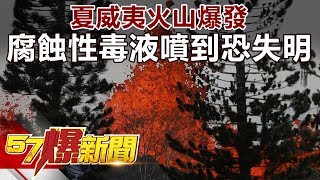 夏威夷火山爆發
腐蝕性毒液噴到恐失明

57爆新聞